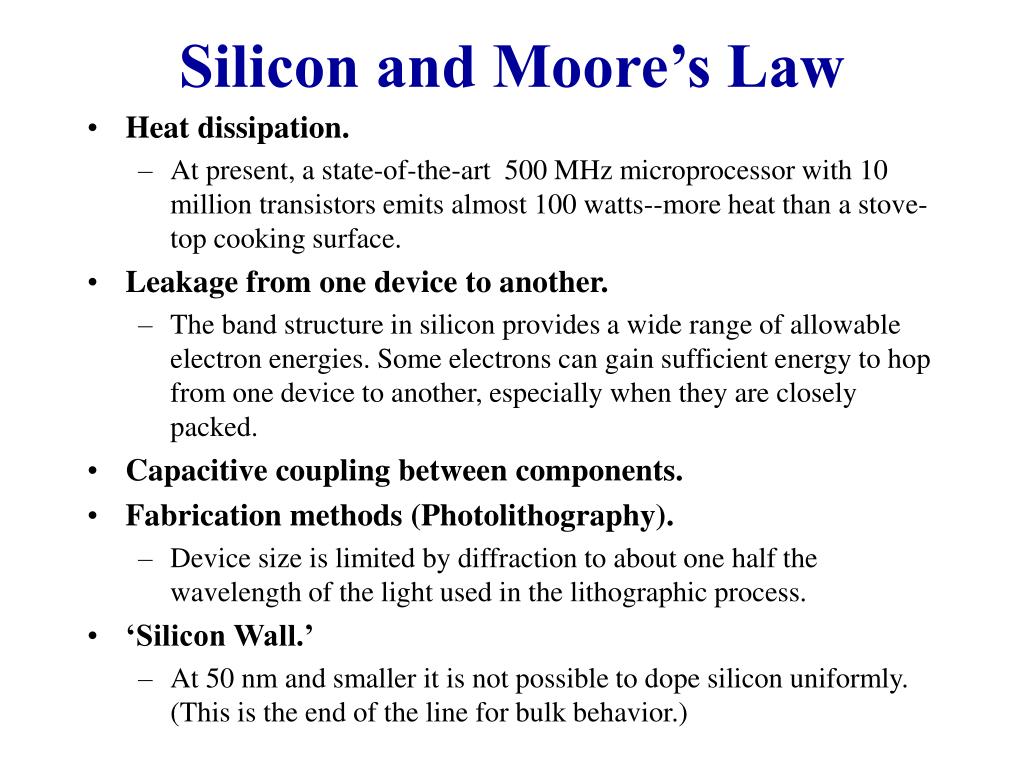 Silicon and Moore’s Law

• Heat dissipation.
– At present, a state-of-the-art 500 MHz microprocessor with 10 million transistors emits almost 100 watts--more heat than a stove-top cooking surface.

• Leakage from one device to another.
– The band structure in silicon provides a wide range of allowable electron energies. Some electrons can gain sufficient energy to hop from one device to another, especially when they are closely packed.

• Capacitive coupling between components.

• Fabrication methods (Photolithography).
– Device size is limited by diffraction to about one half the wavelength of the light used in the lithographic process.

• ‘Silicon Wall.’
– At 50 nm and smaller it is not possible to dope silicon uniformly. (This is the end of the line for bulk behavior.)